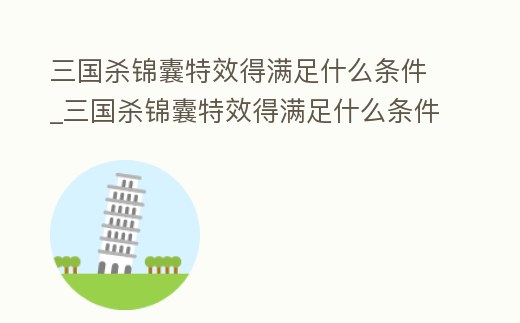 三国杀锦囊特效得满足什么条件_三国杀锦囊特效得满足什么条件